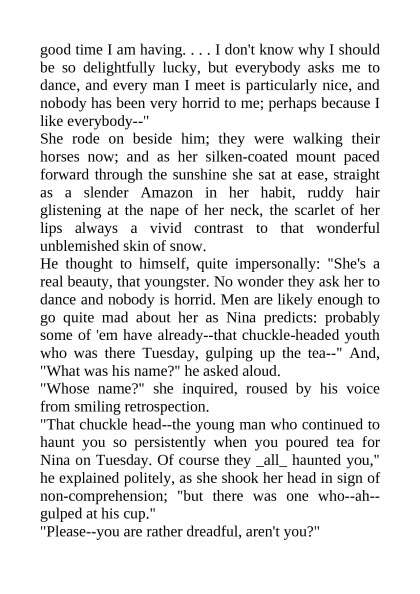 good time I am having. . . . I don't know why I should be so delightfully lucky, but everybody asks me to dance, and every man I meet is particularly nice, and nobody has been very horrid to me; perhaps because I like everybody--"
She rode on beside him; they were walking their horses now; and as her silken-coated mount paced forward through the sunshine she sat at ease, straight as a slender Amazon in her habit, ruddy hair glistening at the nape of her neck, the scarlet of her lips always a vivid contrast to that wonderful unblemished skin of snow.
He thought to himself, quite impersonally: "She's a real beauty, that youngster. No wonder they ask her to dance and nobody is horrid. Men are likely enough to go quite mad about her as Nina predicts: probably some of 'em have already--that chuckle-headed youth who was there Tuesday, gulping up the tea--" And, "What was his name?" he asked aloud.
"Whose name?" she inquired, roused by his voice from smiling retrospection.
"That chuckle head--the young man who continued to haunt you so persistently when you poured tea for Nina on Tuesday. Of course they _all_ haunted you," he explained politely, as she shook her head in sign of non-comprehension; "but there was one who--ah--gulped at his cup."
"Please--you are rather dreadful, aren't you?"